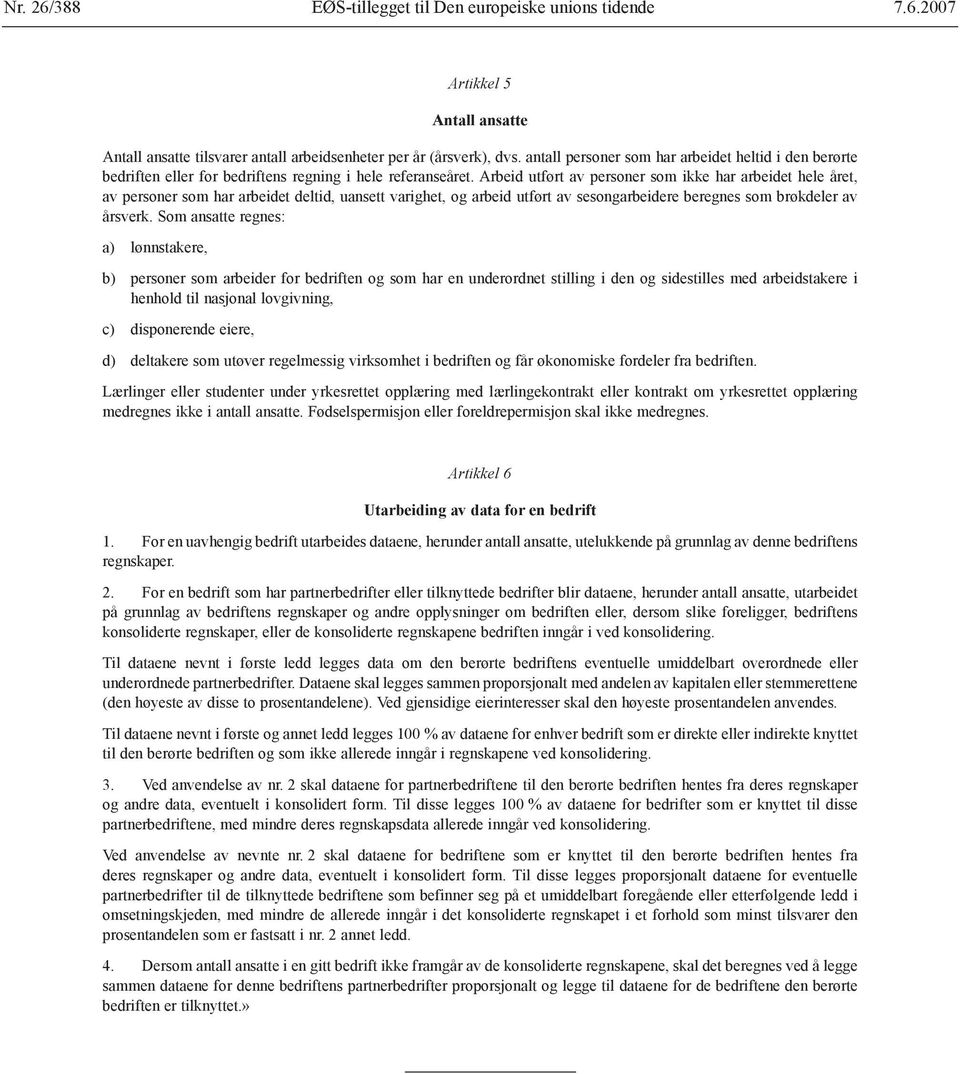 Nr. 26/388 EØS-tillegget til Den europeiske unions tidende 7.6.2007

Artikkel 5

Antall ansatte

Antall ansatte tilsvarer antall arbeidsenheter per år (årsverk), dvs. antall personer som har arbeidet heltid i den berørte bedriften eller for bedriftens regning i hele referanseåret. Arbeid utført av personer som ikke har arbeidet hele året, av personer som har arbeidet deltid, uansett varighet, og arbeid utført av sesongarbeidere beregnes som brøkdeler av årsverk. Som ansatte regnes:

a) lønnstakere,

b) personer som arbeider for bedriften og som har en underordnet stilling i den og sidestilles med arbeidstakere i henhold til nasjonal lovgivning,

c) disponerende eiere,

d) deltakere som utøver regelmessig virksomhet i bedriften og får økonomiske fordeler fra bedriften.

Lærlinger eller studenter under yrkesrettet opplæring med lærlingekontrakt eller kontrakt om yrkesrettet opplæring medregnes ikke i antall ansatte. Fødselspermisjon eller foreldrepermisjon skal ikke medregnes.

Artikkel 6

Utarbeiding av data for en bedrift

1. For en uavhengig bedrift utarbeides dataene, herunder antall ansatte, utelukkende på grunnlag av denne bedriftens regnskaper.

2. For en bedrift som har partnerbedrifter eller tilknyttede bedrifter blir dataene, herunder antall ansatte, utarbeidet på grunnlag av bedriftens regnskaper og andre opplysninger om bedriften eller, dersom slike foreligger, bedriftens konsoliderte regnskaper, eller de konsoliderte regnskapene bedriften inngår i ved konsolidering.

Til dataene nevnt i første ledd legges data om den berørte bedriftens eventuelle umiddelbart overordnede eller underordnede partnerbedrifter. Dataene skal legges sammen proporsjonalt med andelen av kapitalen eller stemmerettene (den høyeste av disse to prosentandelene). Ved gjensidige eierinteresser skal den høyeste prosentandelen anvendes.

Til dataene nevnt i første og annet ledd legges 100 % av dataene for enhver bedrift som er direkte eller indirekte knyttet til den berørte bedriften og som ikke allerede inngår i regnskapene ved konsolidering.

3. Ved anvendelse av nr. 2 skal dataene for partnerbedriftene til den berørte bedriften hentes fra deres regnskaper og andre data, eventuelt i konsolidert form. Til disse legges 100 % av dataene for bedrifter som er knyttet til disse partnerbedriftene, med mindre deres regnskapsdata allerede inngår ved konsolidering.

Ved anvendelse av nevnte nr. 2 skal dataene for bedriftene som er knyttet til den berørte bedriften hentes fra deres regnskaper og andre data, eventuelt i konsolidert form. Til disse legges proporsjonalt dataene for eventuelle partnerbedrifter til de tilknyttede bedriftene som befinner seg på et umiddelbart foregående eller etterfølgende ledd i omsetningskjeden, med mindre de allerede inngår i det konsoliderte regnskapet i et forhold som minst tilsvarer den prosentandelen som er fastsatt i nr. 2 annet ledd.

4. Dersom antall ansatte i en gitt bedrift ikke framgår av de konsoliderte regnskapene, skal det beregnes ved å legge sammen dataene for denne bedriftens partnerbedrifter proporsjonalt og legge til dataene for de bedriftene den berørte bedriften er tilknyttet.»